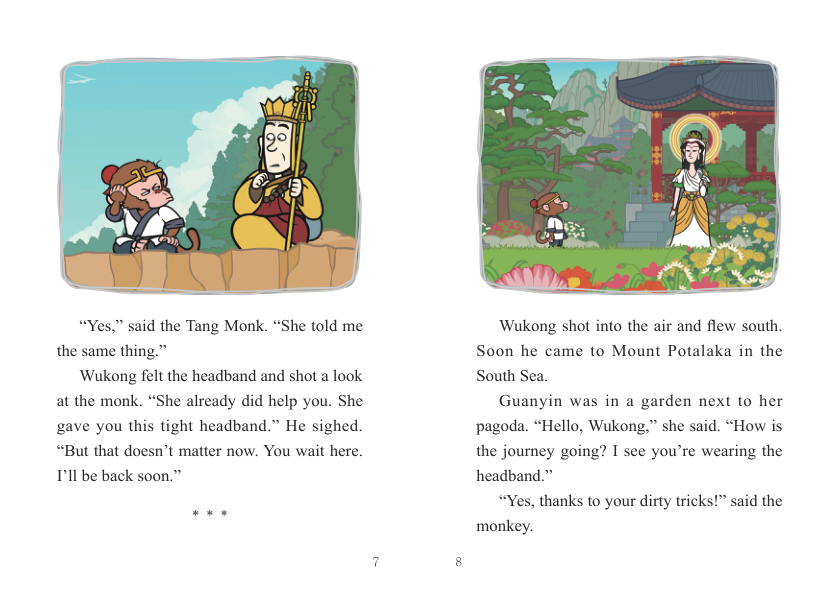 “Yes,” said the Tang Monk. “She told me the same thing.”

Wukong felt the headband and shot a look at the monk. “She already did help you. She gave you this tight headband.” He sighed. “But that doesn’t matter now. You wait here. I’ll be back soon.”

* * *

7

Wukong shot into the air and flew south. Soon he came to Mount Potalaka in the South Sea.

Guanyin was in a garden next to her pagoda. “Hello, Wukong,” she said. “How is the journey going? I see you’re wearing the headband.”

“Yes, thanks to your dirty tricks!” said the monkey.

8